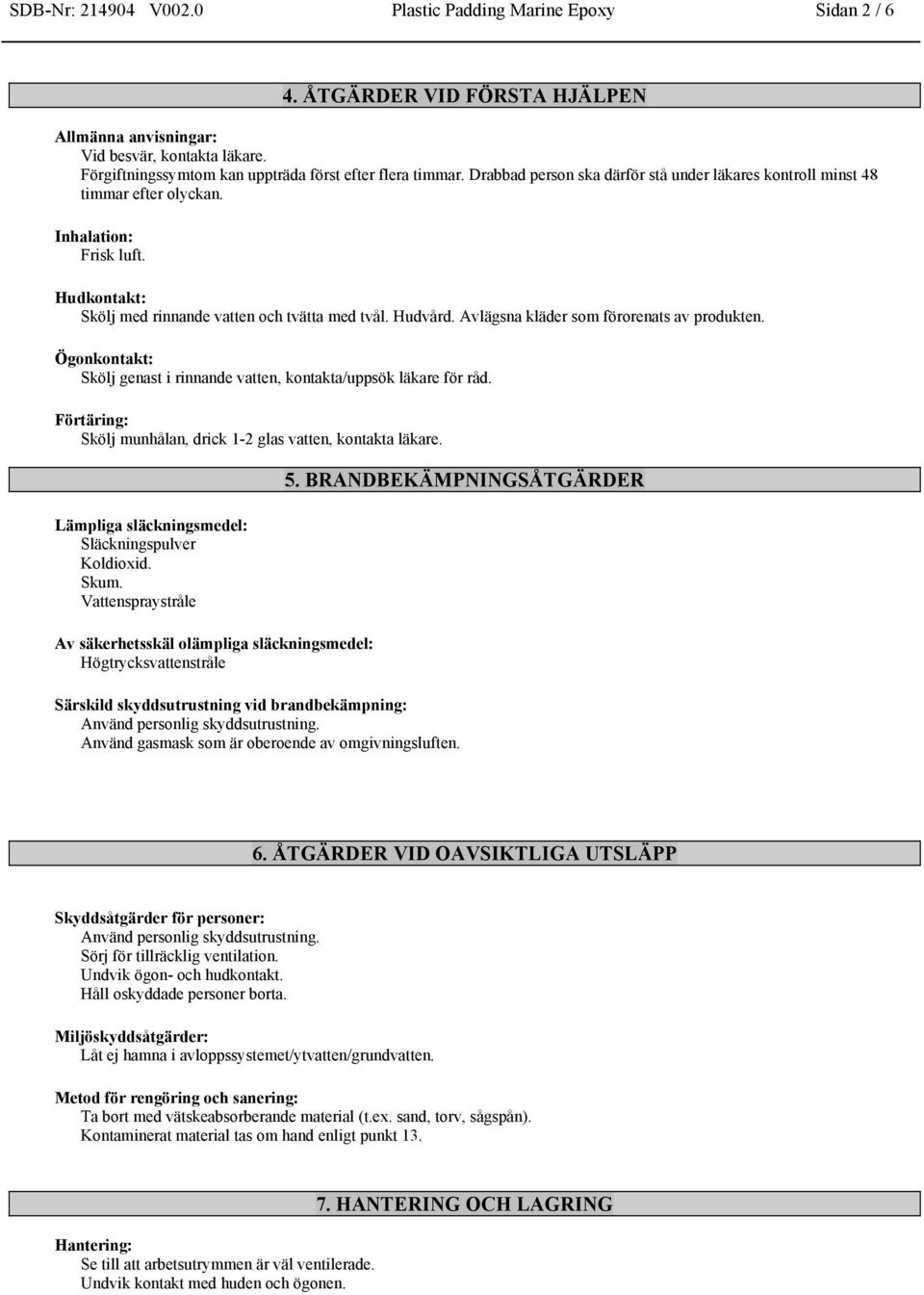 SDB-Nr: 214904 V002.0 Plastic Padding Marine Epoxy Sidan 2 / 6

4. ÅTGÄRDER VID FÖRSTA HJÄLPEN

Allmänna anvisningar:
Vid besvär, kontakta läkare.
Förgiftningssymtom kan uppträda först efter flera timmar. Drabbad person ska därför stå under läkares kontroll minst 48 timmar efter olyckan.

Inhalation:
Frisk luft.

Hudkontakt:
Skölj med rinnande vatten och tvätta med tvål. Hudvård. Avlägsna kläder som förorenats av produkten.

Ögonkontakt:
Skölj genast i rinnande vatten, kontakta/uppsök läkare för råd.

Förtäring:
Skölj munhålan, drick 1-2 glas vatten, kontakta läkare.

5. BRANDBEKÄMPNINGSÅTGÄRDER

Lämpliga släckningsmedel:
Släckningspulver
Koldioxid.
Skum.
Vattenspraystråle

Av säkerhetsskäl olämpliga släckningsmedel:
Högtrycksvattenstråle

Särskild skyddsutrustning vid brandbekämpning:
Använd personlig skyddsutrustning.
Använd gasmask som är oberoende av omgivningsluften.

6. ÅTGÄRDER VID OAVSIKTLIGA UTSLÄPP

Skyddsåtgärder för personer:
Använd personlig skyddsutrustning.
Sörj för tillräcklig ventilation.
Undvik ögon- och hudkontakt.
Håll oskyddade personer borta.

Miljöskyddsåtgärder:
Låt ej hamna i avloppssystemet/ytvatten/grundvatten.

Metod för rengöring och sanering:
Ta bort med vätskeabsorberande material (t.ex. sand, torv, sågspån).
Kontaminerat material tas om hand enligt punkt 13.

7. HANTERING OCH LAGRING

Hantering:
Se till att arbetsutrymmen är väl ventilerade.
Undvik kontakt med huden och ögonen.